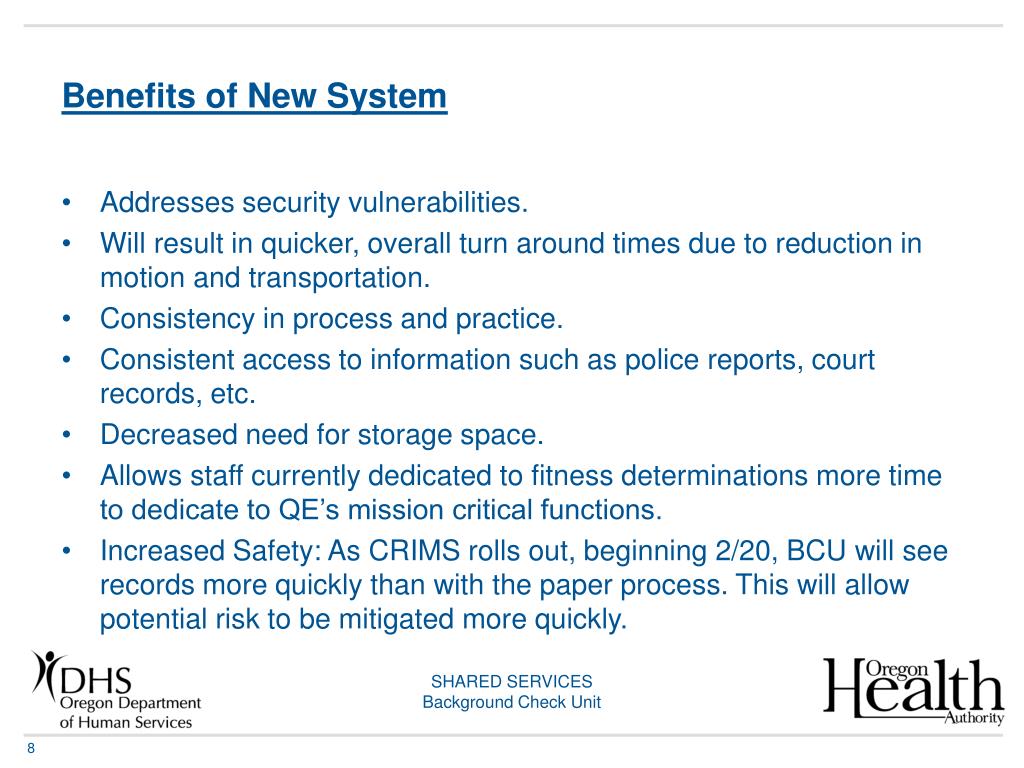 Benefits of New System

• Addresses security vulnerabilities.
• Will result in quicker, overall turn around times due to reduction in motion and transportation.
• Consistency in process and practice.
• Consistent access to information such as police reports, court records, etc.
• Decreased need for storage space.
• Allows staff currently dedicated to fitness determinations more time to dedicate to QE's mission critical functions.
• Increased Safety: As CRIMS rolls out, beginning 2/20, BCU will see records more quickly than with the paper process. This will allow potential risk to be mitigated more quickly.

DHS
Oregon Department
of Human Services

SHARED SERVICES
Background Check Unit

Oregon
Health
Authority

8